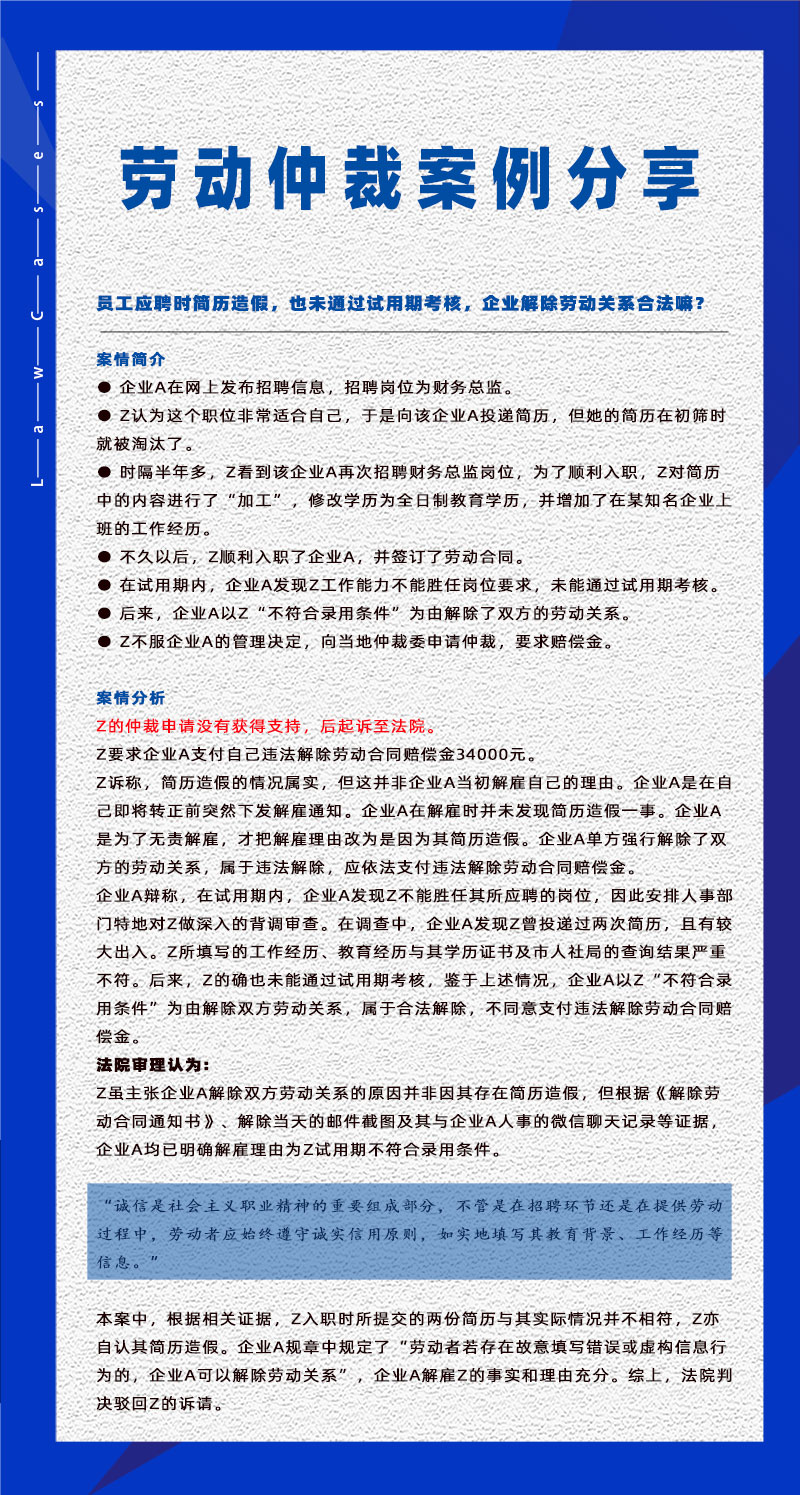 L — a — w — C — a — s — e — s

劳动仲裁案例分享

员工应聘时简历造假，也未通过试用期考核，企业解除劳动关系合法嘛？

案情简介

● 企业A在网上发布招聘信息，招聘岗位为财务总监。

● Z认为这个职位非常适合自己，于是向该企业A投递简历，但她的简历在初筛时就被淘汰了。

● 时隔半年多，Z看到该企业A再次招聘财务总监岗位，为了顺利入职，Z对简历中的内容进行了“加工”，修改学历为全日制教育学历，并增加了在某知名企业上班的工作经历。

● 不久以后，Z顺利入职了企业A，并签订了劳动合同。

● 在试用期内，企业A发现Z工作能力不能胜任岗位要求，未能通过试用期考核。

● 后来，企业A以Z“不符合录用条件”为由解除了双方的劳动关系。

● Z不服企业A的管理决定，向当地仲裁委申请仲裁，要求赔偿金。

案情分析

Z的仲裁申请没有获得支持，后起诉至法院。

Z要求企业A支付自己违法解除劳动合同赔偿金34000元。

Z诉称，简历造假的情况属实，但这并非企业A当初解雇自己的理由。企业A是在自己即将转正前突然下发解雇通知。企业A在解雇时并未发现简历造假一事。企业A是为了无责解雇，才把解雇理由改为是因为其简历造假。企业A单方强行解除了双方的劳动关系，属于违法解除，应依法支付违法解除劳动合同赔偿金。

企业A辩称，在试用期内，企业A发现Z不能胜任其所应聘的岗位，因此安排人事部门特地对Z做深入的背调审查。在调查中，企业A发现Z曾投递过两次简历，且有较大出入。Z所填写的工作经历、教育经历与其学历证书及市人社局的查询结果严重不符。后来，Z的确也未能通过试用期考核，鉴于上述情况，企业A以Z“不符合录用条件”为由解除双方劳动关系，属于合法解除，不同意支付违法解除劳动合同赔偿金。

法院审理认为：

Z虽主张企业A解除双方劳动关系的原因并非因其存在简历造假，但根据《解除劳动合同通知书》、解除当天的邮件截图及其与企业A人事的微信聊天记录等证据，企业A均已明确解雇理由为Z试用期不符合录用条件。

“诚信是社会主义职业精神的重要组成部分，不管是在招聘环节还是在提供劳动过程中，劳动者应始终遵守诚实信用原则，如实地填写其教育背景、工作经历等信息。”

本案中，根据相关证据，Z入职时所提交的两份简历与其实际情况并不相符，Z亦自认其简历造假。企业A规章中规定了“劳动者若存在故意填写错误或虚构信息行为的，企业A可以解除劳动关系”，企业A解雇Z的事实和理由充分。综上，法院判决驳回Z的诉请。